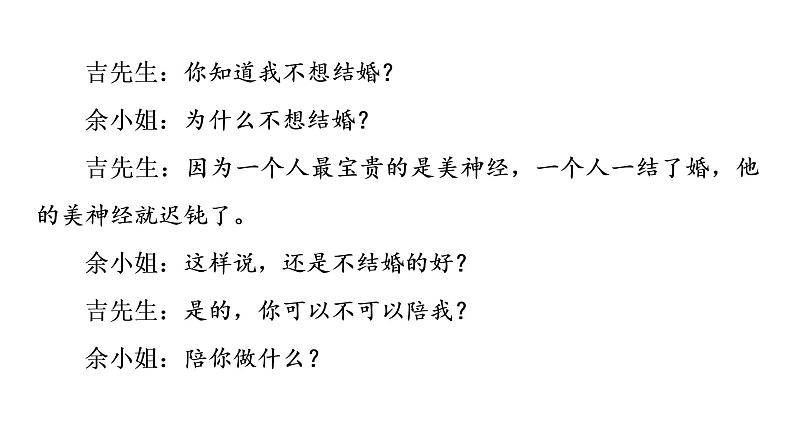 吉先生：你知道我不想结婚？

余小姐：为什么不想结婚？

吉先生：因为一个人最宝贵的是美神经，一个人一结了婚，他的美神经就迟钝了。

余小姐：这样说，还是不结婚的好？

吉先生：是的，你可以不可以陪我？

余小姐：陪你做什么？